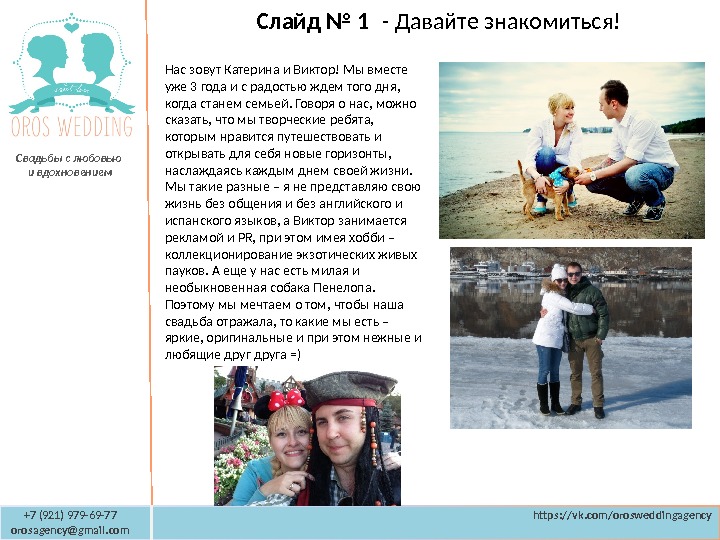 OROS WEDDING

Свадьбы с любовью и вдохновением

Слайд № 1 - Давайте знакомиться!

Нас зовут Катерина и Виктор! Мы вместе уже 3 года и с радостью ждем того дня, когда станем семьей. Говоря о нас, можно сказать, что мы творческие ребята, которым нравится путешествовать и открывать для себя новые горизонты, наслаждаясь каждым днем своей жизни. Мы такие разные – я не представляю свою жизнь без общения и без английского и испанского языков, а Виктор занимается рекламой и PR, при этом имея хобби – коллекционирование экзотических живых пауков. А еще у нас есть милая и необыкновенная собака Пенелопа. Поэтому мы мечтаем о том, чтобы наша свадьба отражала, то какие мы есть – яркие, оригинальные и при этом нежные и любящие друг друга =)

+7 (921) 979-69-77
orosagency@gmail.com

https://vk.com/orosweddingagency